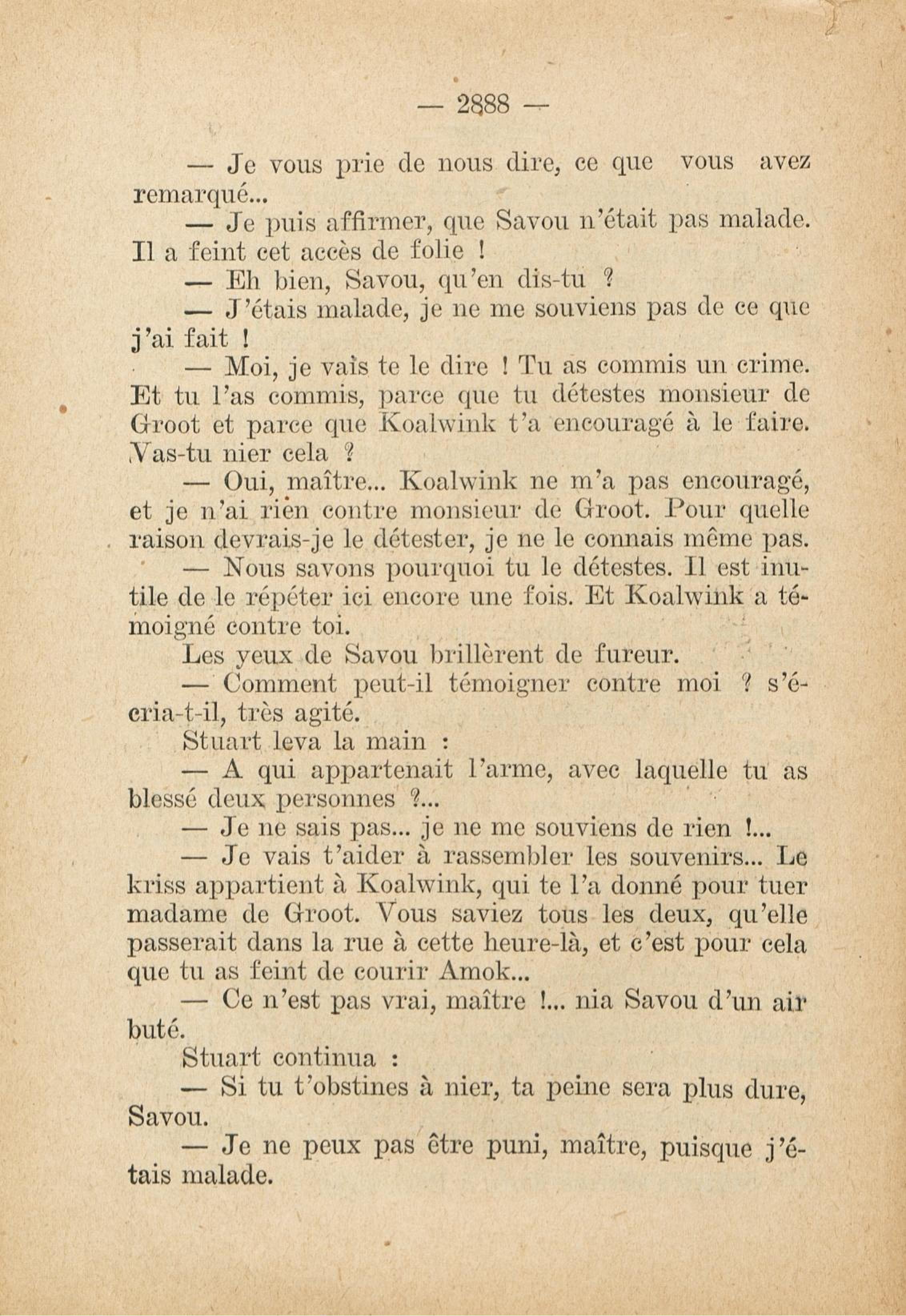 — 2888 —

— Je vous prie de nous dire, ce que vous avez remarqué...

— Je puis affirmer, que Savou n'était pas malade. Il a feint cet accès de folie !

— Eh bien, Savou, qu'en dis-tu ?

— J'étais malade, je ne me souviens pas de ce que j'ai fait !

— Moi, je vais te le dire ! Tu as commis un crime. Et tu l'as commis, parce que tu détestes monsieur de Groot et parce que Koalwink t'a encouragé à le faire. Vas-tu nier cela ?

— Oui, maître... Koalwink ne m'a pas encouragé, et je n'ai rien contre monsieur de Groot. Pour quelle raison devrais-je le détester, je ne le connais même pas.

— Nous savons pourquoi tu le détestes. Il est inutile de le répéter ici encore une fois. Et Koalwink a témoigné contre toi.

Les yeux de Savou brillèrent de fureur.

— Comment peut-il témoigner contre moi ? s'écria-t-il, très agité.

Stuart leva la main :

— A qui appartenait l'arme, avec laquelle tu as blessé deux personnes ?...

— Je ne sais pas... je ne me souviens de rien !...

— Je vais t'aider à rassembler les souvenirs... Le kriss appartient à Koalwink, qui te l'a donné pour tuer madame de Groot. Vous saviez tous les deux, qu'elle passerait dans la rue à cette heure-là, et c'est pour cela que tu as feint de courir Amok...

— Ce n'est pas vrai, maître !... nia Savou d'un air buté.

Stuart continua :

— Si tu t'obstines à nier, ta peine sera plus dure, Savou.

— Je ne peux pas être puni, maître, puisque j'étais malade.